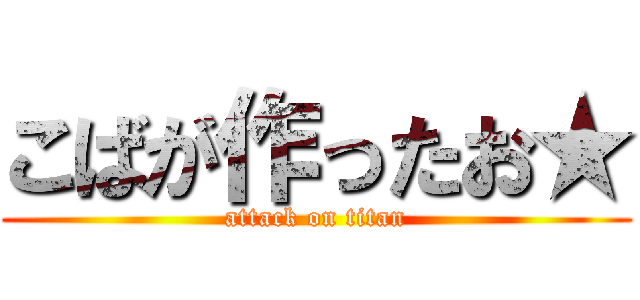 こばが作ったお★
attack on titan